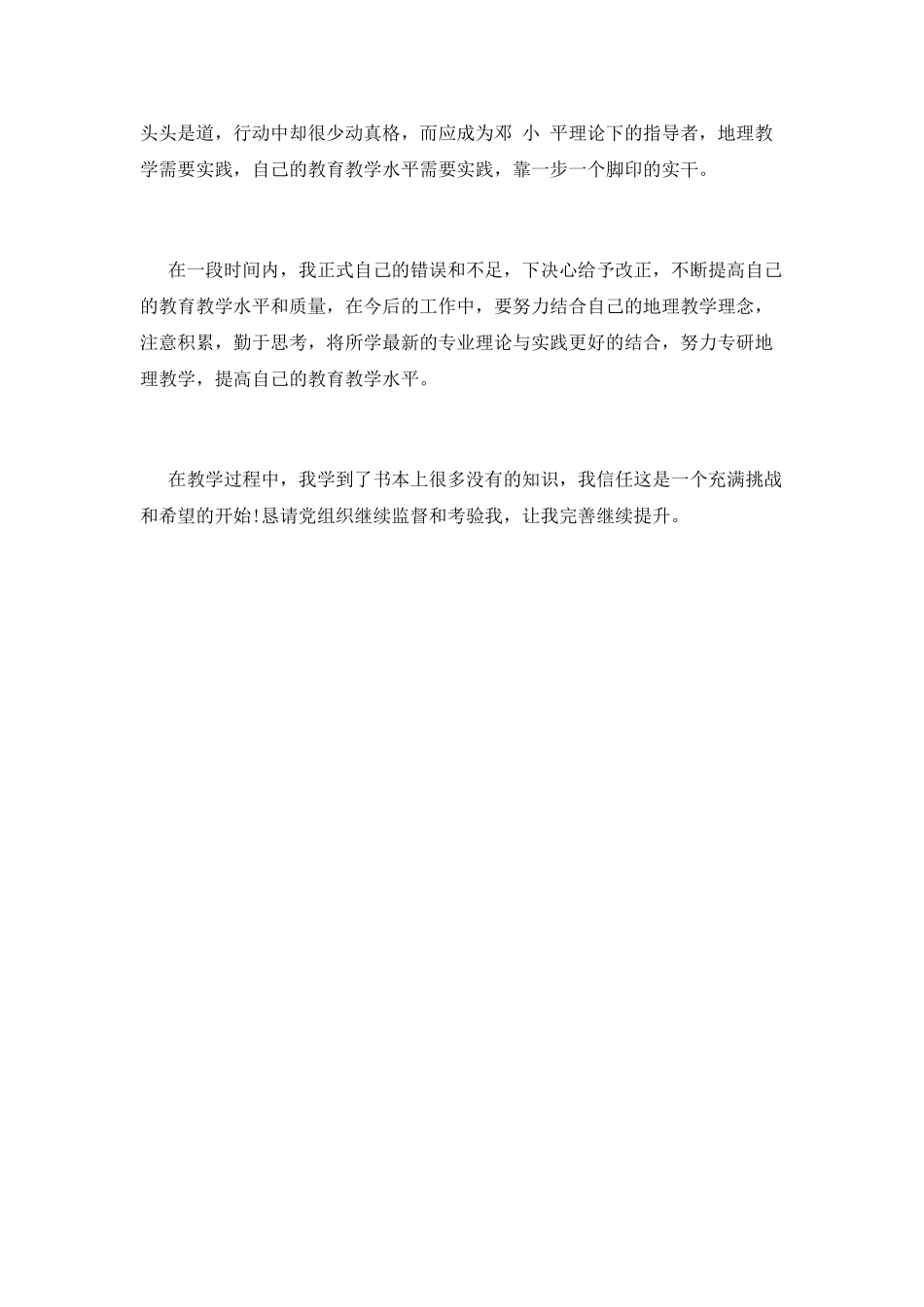 头头是道，行动中却很少动真格，而应成为邓 小 平理论下的指导者，地理教学需要实践，自己的教育教学水平需要实践，靠一步一个脚印的实干。

在一段时间内，我正式自己的错误和不足，下决心给予改正，不断提高自己的教育教学水平和质量，在今后的工作中，要努力结合自己的地理教学理念，注意积累，勤于思考，将所学最新的专业理论与实践更好的结合，努力专研地理教学，提高自己的教育教学水平。

在教学过程中，我学到了书本上很多没有的知识，我信任这是一个充满挑战和希望的开始!恳请党组织继续监督和考验我，让我完善继续提升。